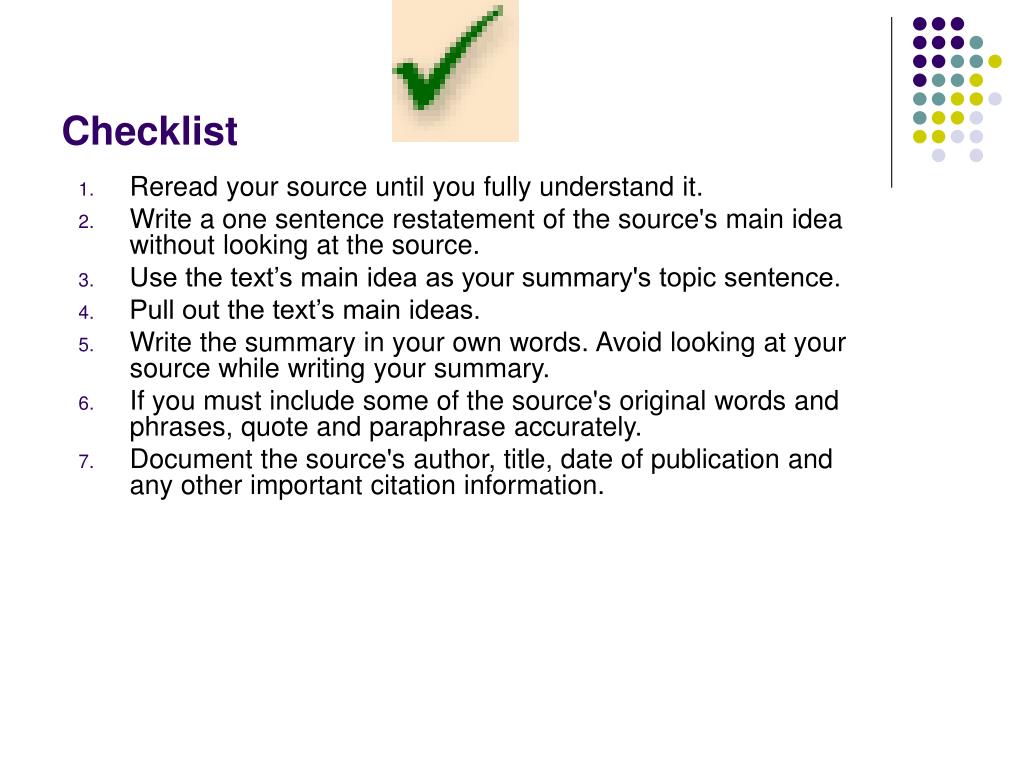 Checklist

1. Reread your source until you fully understand it.
2. Write a one sentence restatement of the source's main idea without looking at the source.
3. Use the text’s main idea as your summary's topic sentence.
4. Pull out the text’s main ideas.
5. Write the summary in your own words. Avoid looking at your source while writing your summary.
6. If you must include some of the source's original words and phrases, quote and paraphrase accurately.
7. Document the source's author, title, date of publication and any other important citation information.